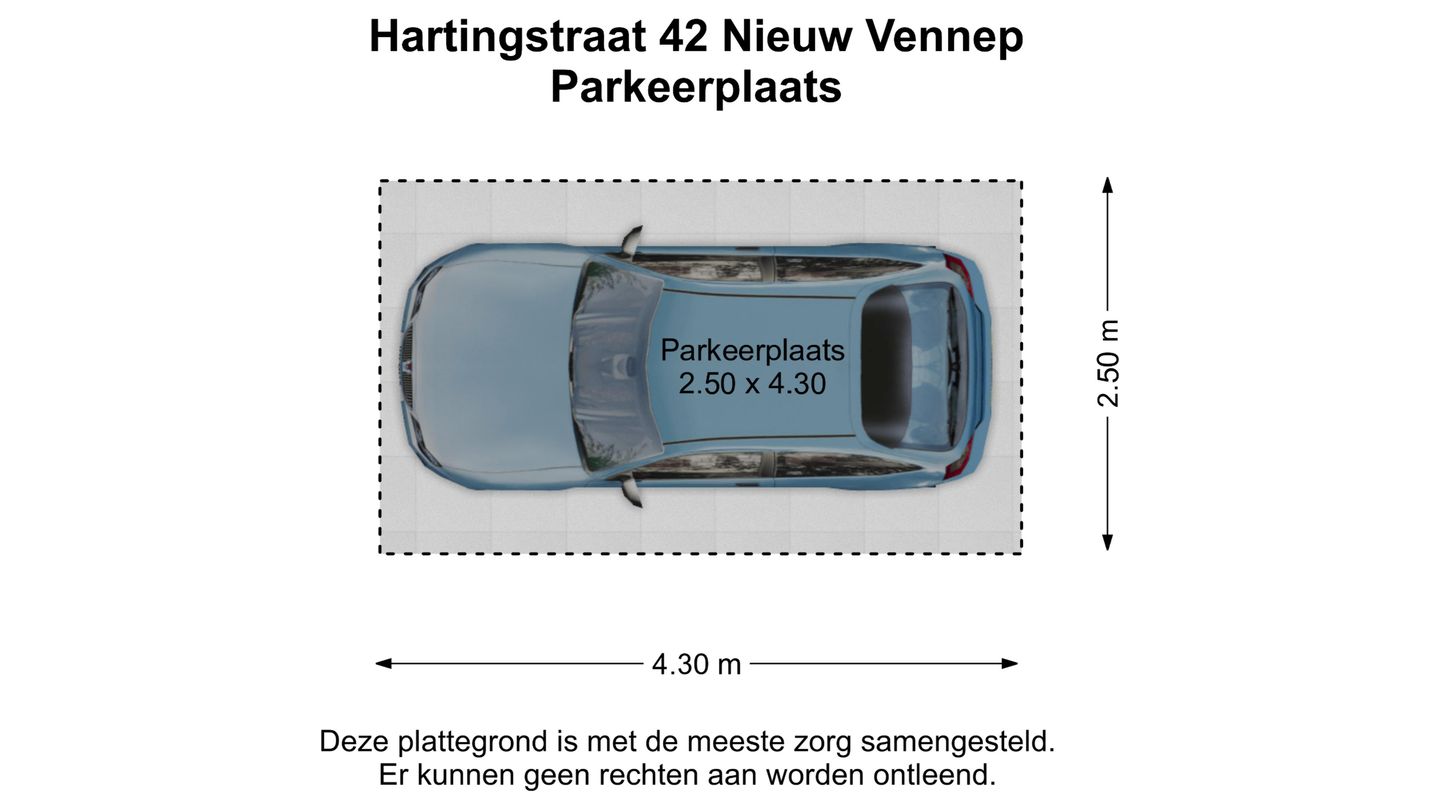 Hartingstraat 42 Nieuw Vennep
Parkeerplaats

Parkeerplaats
2.50 x 4.30

2.50 m

4.30 m

Deze plattegrond is met de meeste zorg samengesteld.
Er kunnen geen rechten aan worden ontleend.